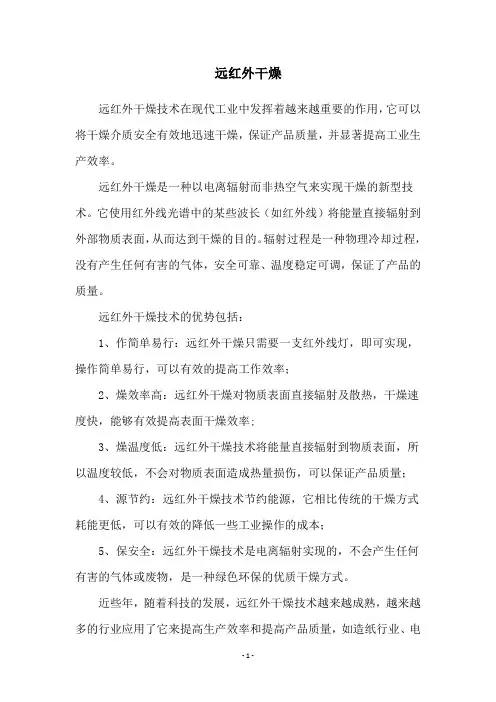 远红外干燥

远红外干燥技术在现代工业中发挥着越来越重要的作用，它可以将干燥介质安全有效地迅速干燥，保证产品质量，并显著提高工业生产效率。

远红外干燥是一种以电离辐射而非热空气来实现干燥的新型技术。它使用红外线光谱中的某些波长（如红外线）将能量直接辐射到外部物质表面，从而达到干燥的目的。辐射过程是一种物理冷却过程，没有产生任何有害的气体，安全可靠、温度稳定可调，保证了产品的质量。

远红外干燥技术的优势包括：

1、作简单易行：远红外干燥只需要一支红外线灯，即可实现，操作简单易行，可以有效的提高工作效率；

2、燥效率高：远红外干燥对物质表面直接辐射及散热，干燥速度快，能够有效提高表面干燥效率；

3、燥温度低：远红外干燥技术将能量直接辐射到物质表面，所以温度较低，不会对物质表面造成热量损伤，可以保证产品质量；

4、源节约：远红外干燥技术节约能源，它相比传统的干燥方式耗能更低，可以有效的降低一些工业操作的成本；

5、保安全：远红外干燥技术是电离辐射实现的，不会产生任何有害的气体或废物，是一种绿色环保的优质干燥方式。

近些年，随着科技的发展，远红外干燥技术越来越成熟，越来越多的行业应用了它来提高生产效率和提高产品质量，如造纸行业、电

- 1 -